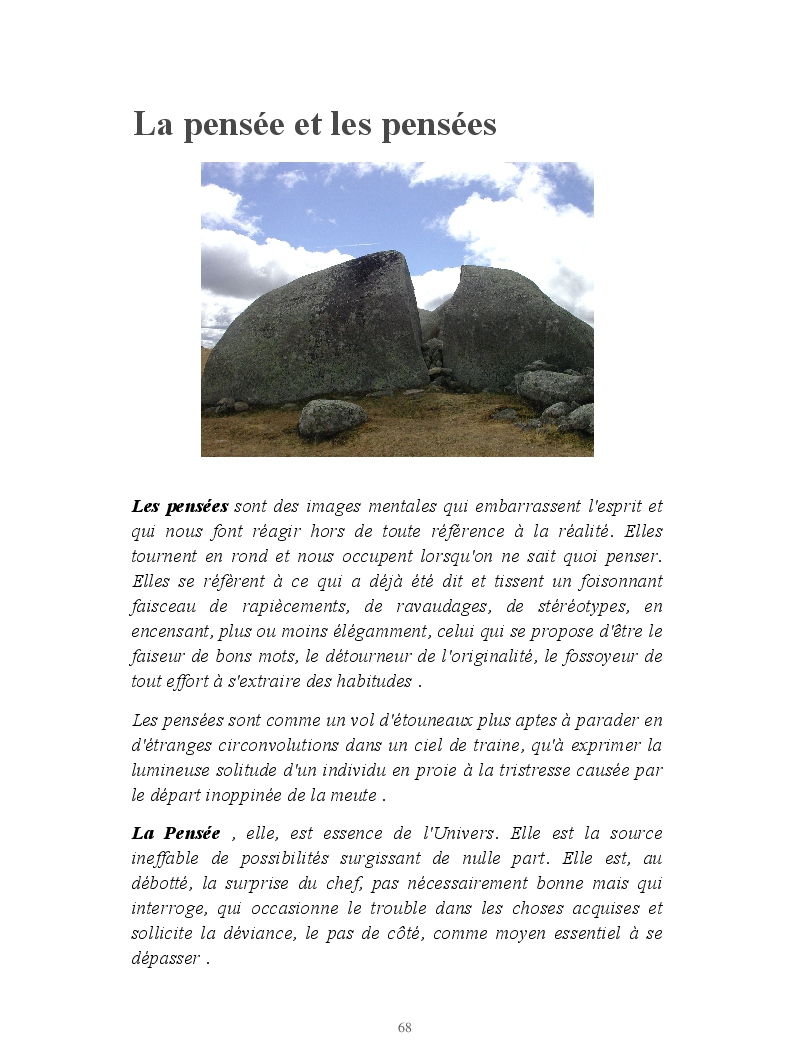 La pensée et les pensées

Les pensées sont des images mentales qui embarrassent l'esprit et qui nous font réagir hors de toute référence à la réalité. Elles tournent en rond et nous occupent lorsqu'on ne sait quoi penser. Elles se réfèrent à ce qui a déjà été dit et tissent un foisonnant faisceau de rapiècements, de ravaudages, de stéréotypes, en encensant, plus ou moins élégamment, celui qui se propose d'être le faiseur de bons mots, le détourneur de l'originalité, le fossoyeur de tout effort à s'extraire des habitudes .

Les pensées sont comme un vol d'étouneaux plus aptes à parader en d'étranges circonvolutions dans un ciel de traine, qu'à exprimer la lumineuse solitude d'un individu en proie à la tristresse causée par le départ inoppinée de la meute .

La Pensée , elle, est essence de l'Univers. Elle est la source ineffable de possibilités surgissant de nulle part. Elle est, au débotté, la surprise du chef, pas nécessairement bonne mais qui interroge, qui occasionne le trouble dans les choses acquises et sollicite la déviance, le pas de côté, comme moyen essentiel à se dépasser .

68